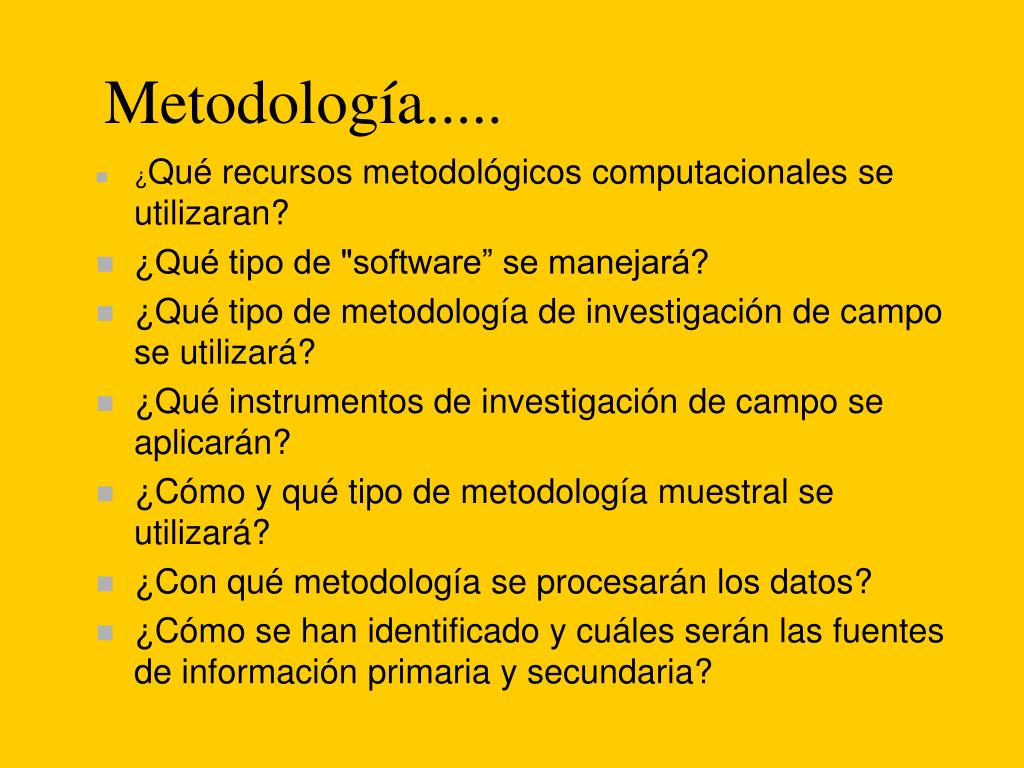 Metodología.....

¿Qué recursos metodológicos computacionales se utilizaran?
¿Qué tipo de "software” se manejará?
¿Qué tipo de metodología de investigación de campo se utilizará?
¿Qué instrumentos de investigación de campo se aplicarán?
¿Cómo y qué tipo de metodología muestral se utilizará?
¿Con qué metodología se procesarán los datos?
¿Cómo se han identificado y cuáles serán las fuentes de información primaria y secundaria?